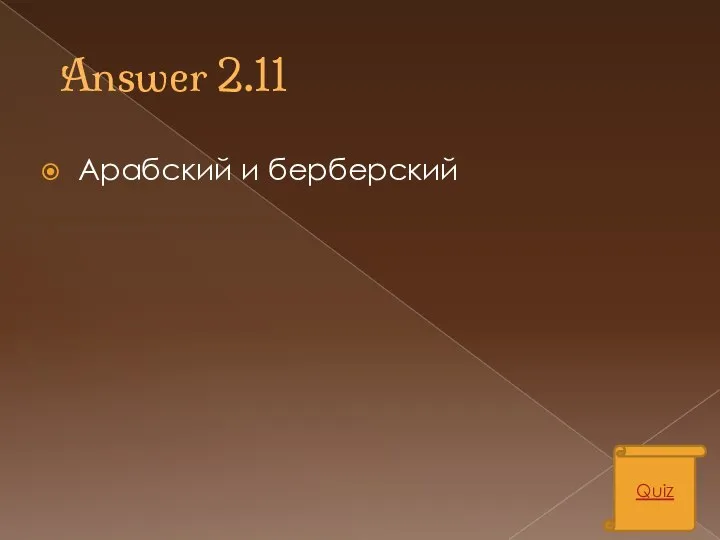 Answer 2.11

Арабский и берберский

Quiz